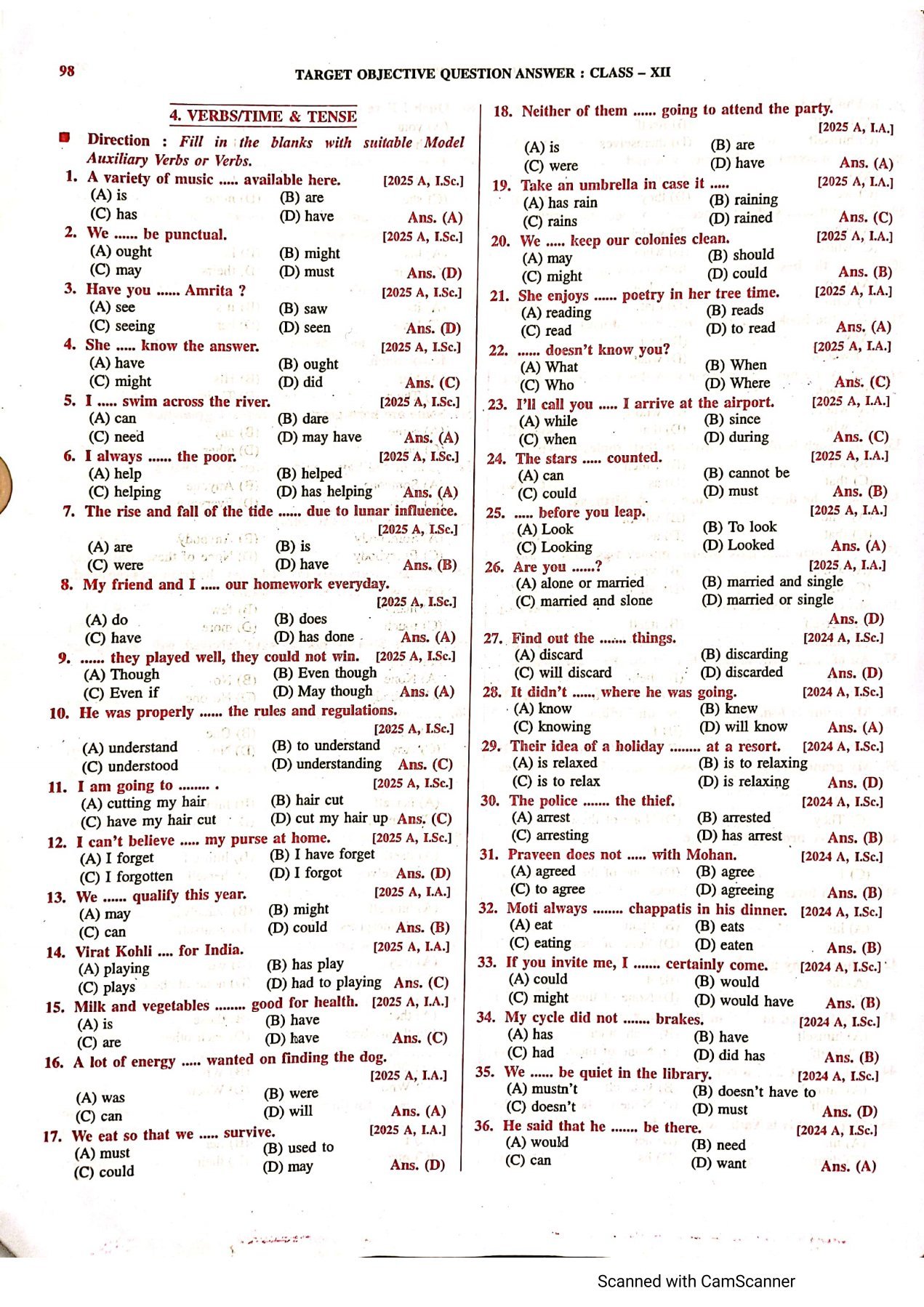 98 TARGET OBJECTIVE QUESTION ANSWER : CLASS – XII

4. VERBS/TIME & TENSE

Direction : Fill in the blanks with suitable Model Auxiliary Verbs or Verbs.

1. A variety of music ..... available here. [2025 A, I.Sc.]
(A) is (B) are
(C) has (D) have Ans. (A)

2. We ...... be punctual. [2025 A, I.Sc.]
(A) ought (B) might
(C) may (D) must Ans. (D)

3. Have you ...... Amrita ? [2025 A, I.Sc.]
(A) see (B) saw
(C) seeing (D) seen Ans. (D)

4. She ..... know the answer. [2025 A, I.Sc.]
(A) have (B) ought
(C) might (D) did Ans. (C)

5. I ..... swim across the river. [2025 A, I.Sc.]
(A) can (B) dare
(C) need (D) may have Ans. (A)

6. I always ...... the poor. [2025 A, I.Sc.]
(A) help (B) helped
(C) helping (D) has helping Ans. (A)

7. The rise and fall of the tide ...... due to lunar influence. [2025 A, I.Sc.]
(A) are (B) is
(C) were (D) have Ans. (B)

8. My friend and I ..... our homework everyday. [2025 A, I.Sc.]
(A) do (B) does
(C) have (D) has done Ans. (A)

9. ...... they played well, they could not win. [2025 A, I.Sc.]
(A) Though (B) Even though
(C) Even if (D) May though Ans. (A)

10. He was properly ...... the rules and regulations. [2025 A, I.Sc.]
(A) understand (B) to understand
(C) understood (D) understanding Ans. (C)

11. I am going to ........ . [2025 A, I.Sc.]
(A) cutting my hair (B) hair cut
(C) have my hair cut (D) cut my hair up Ans. (C)

12. I can't believe ..... my purse at home. [2025 A, I.Sc.]
(A) I forget (B) I have forget
(C) I forgotten (D) I forgot Ans. (D)

13. We ...... qualify this year. [2025 A, I.A.]
(A) may (B) might
(C) can (D) could Ans. (B)

14. Virat Kohli .... for India. [2025 A, I.A.]
(A) playing (B) has play
(C) plays (D) had to playing Ans. (C)

15. Milk and vegetables ........ good for health. [2025 A, I.A.]
(A) is (B) have
(C) are (D) have Ans. (C)

16. A lot of energy ..... wanted on finding the dog. [2025 A, I.A.]
(A) was (B) were
(C) can (D) will Ans. (A)

17. We eat so that we ..... survive. [2025 A, I.A.]
(A) must (B) used to
(C) could (D) may Ans. (D)

18. Neither of them ...... going to attend the party. [2025 A, I.A.]
(A) is (B) are
(C) were (D) have Ans. (A)

19. Take an umbrella in case it ..... [2025 A, I.A.]
(A) has rain (B) raining
(C) rains (D) rained Ans. (C)

20. We ..... keep our colonies clean. [2025 A, I.A.]
(A) may (B) should
(C) might (D) could Ans. (B)

21. She enjoys ...... poetry in her tree time. [2025 A, I.A.]
(A) reading (B) reads
(C) read (D) to read Ans. (A)

22. ...... doesn't know you? [2025 A, I.A.]
(A) What (B) When
(C) Who (D) Where Ans. (C)

23. I'll call you ..... I arrive at the airport. [2025 A, I.A.]
(A) while (B) since
(C) when (D) during Ans. (C)

24. The stars ..... counted. [2025 A, I.A.]
(A) can (B) cannot be
(C) could (D) must Ans. (B)

25. ..... before you leap. [2025 A, I.A.]
(A) Look (B) To look
(C) Looking (D) Looked Ans. (A)

26. Are you ......? [2025 A, I.A.]
(A) alone or married (B) married and single
(C) married and slone (D) married or single Ans. (D)

27. Find out the ....... things. [2024 A, I.Sc.]
(A) discard (B) discarding
(C) will discard (D) discarded Ans. (D)

28. It didn't ...... where he was going. [2024 A, I.Sc.]
(A) know (B) knew
(C) knowing (D) will know Ans. (A)

29. Their idea of a holiday ........ at a resort. [2024 A, I.Sc.]
(A) is relaxed (B) is to relaxing
(C) is to relax (D) is relaxing Ans. (D)

30. The police ....... the thief. [2024 A, I.Sc.]
(A) arrest (B) arrested
(C) arresting (D) has arrest Ans. (B)

31. Praveen does not ..... with Mohan. [2024 A, I.Sc.]
(A) agreed (B) agree
(C) to agree (D) agreeing Ans. (B)

32. Moti always ........ chappatis in his dinner. [2024 A, I.Sc.]
(A) eat (B) eats
(C) eating (D) eaten Ans. (B)

33. If you invite me, I ....... certainly come. [2024 A, I.Sc.]
(A) could (B) would
(C) might (D) would have Ans. (B)

34. My cycle did not ....... brakes. [2024 A, I.Sc.]
(A) has (B) have
(C) had (D) did has Ans. (B)

35. We ...... be quiet in the library. [2024 A, I.Sc.]
(A) mustn't (B) doesn't have to
(C) doesn't (D) must Ans. (D)

36. He said that he ....... be there. [2024 A, I.Sc.]
(A) would (B) need
(C) can (D) want Ans. (A)

Scanned with CamScanner